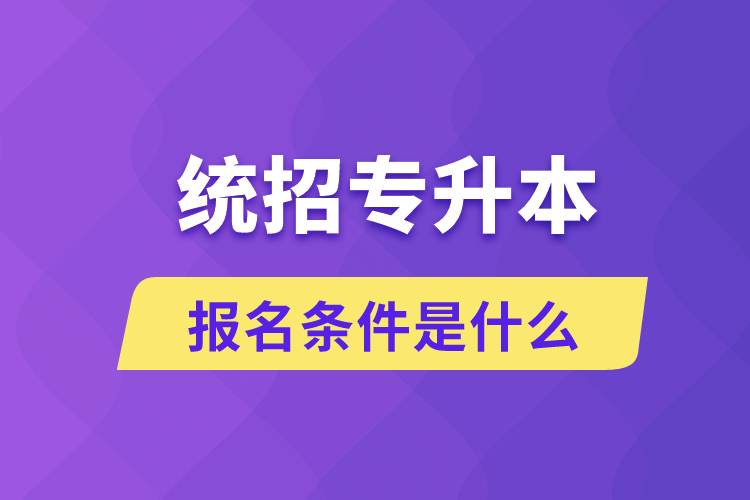 统招专升本

报名条件是什么